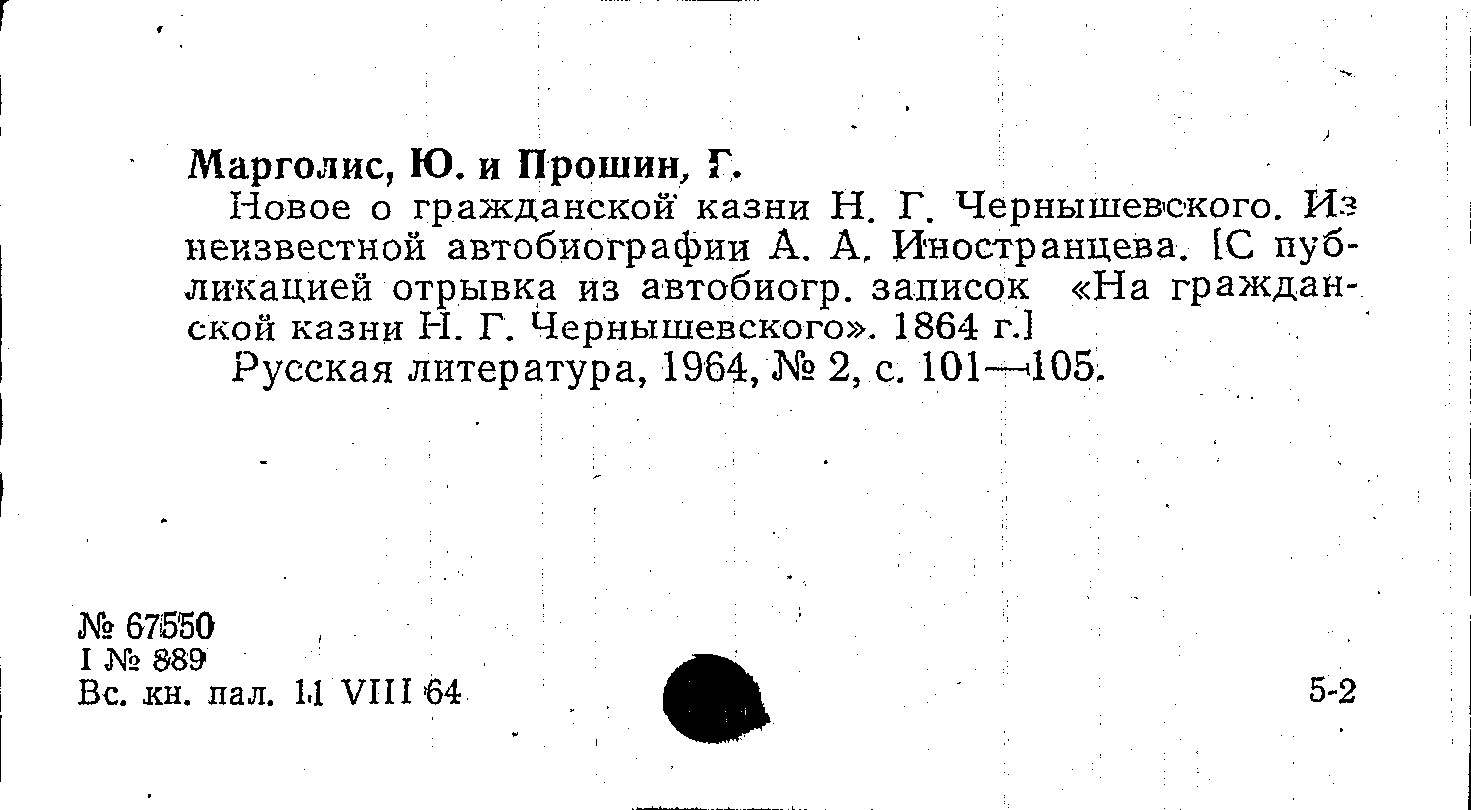 Марголис, Ю. и Прошин, Г.

Новое о гражданской казни Н. Г. Чернышевского. Из неизвестной автобиографии А. А. Иностранцева. [С публикацией отрывка из автобиогр. записок «На гражданской казни Н. Г. Чернышевского». 1864 г.]

Русская литература, 1964, № 2, с. 101—105.

№ 67550
I № 889
Вс. кн. пал. 11 VIII 64

5-2